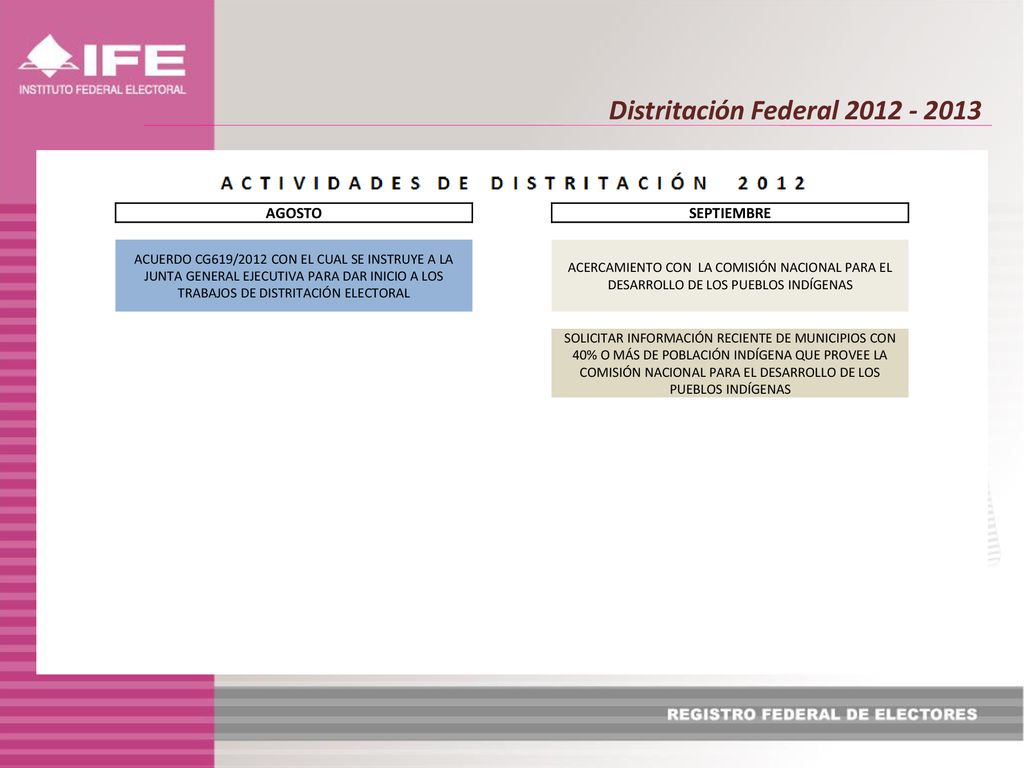 IFE
INSTITUTO FEDERAL ELECTORAL

Distritación Federal 2012 - 2013

ACTIVIDADES DE DISTRITACIÓN 2012

AGOSTO

ACUERDO CG619/2012 CON EL CUAL SE INSTRUYE A LA JUNTA GENERAL EJECUTIVA PARA DAR INICIO A LOS TRABAJOS DE DISTRITACIÓN ELECTORAL

SEPTIEMBRE

ACERCAMIENTO CON LA COMISIÓN NACIONAL PARA EL DESARROLLO DE LOS PUEBLOS INDÍGENAS

SOLICITAR INFORMACIÓN RECIENTE DE MUNICIPIOS CON 40% O MÁS DE POBLACIÓN INDÍGENA QUE PROVEE LA COMISIÓN NACIONAL PARA EL DESARROLLO DE LOS PUEBLOS INDÍGENAS

REGISTRO FEDERAL DE ELECTORES